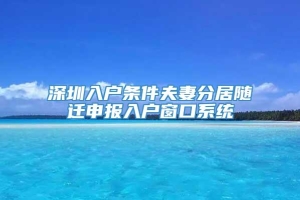 深圳入户条件夫妻分居随迁申报入户窗口系统